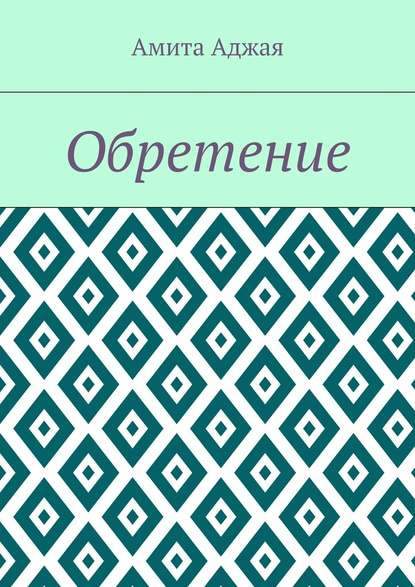 Амита Аджая

Обретение